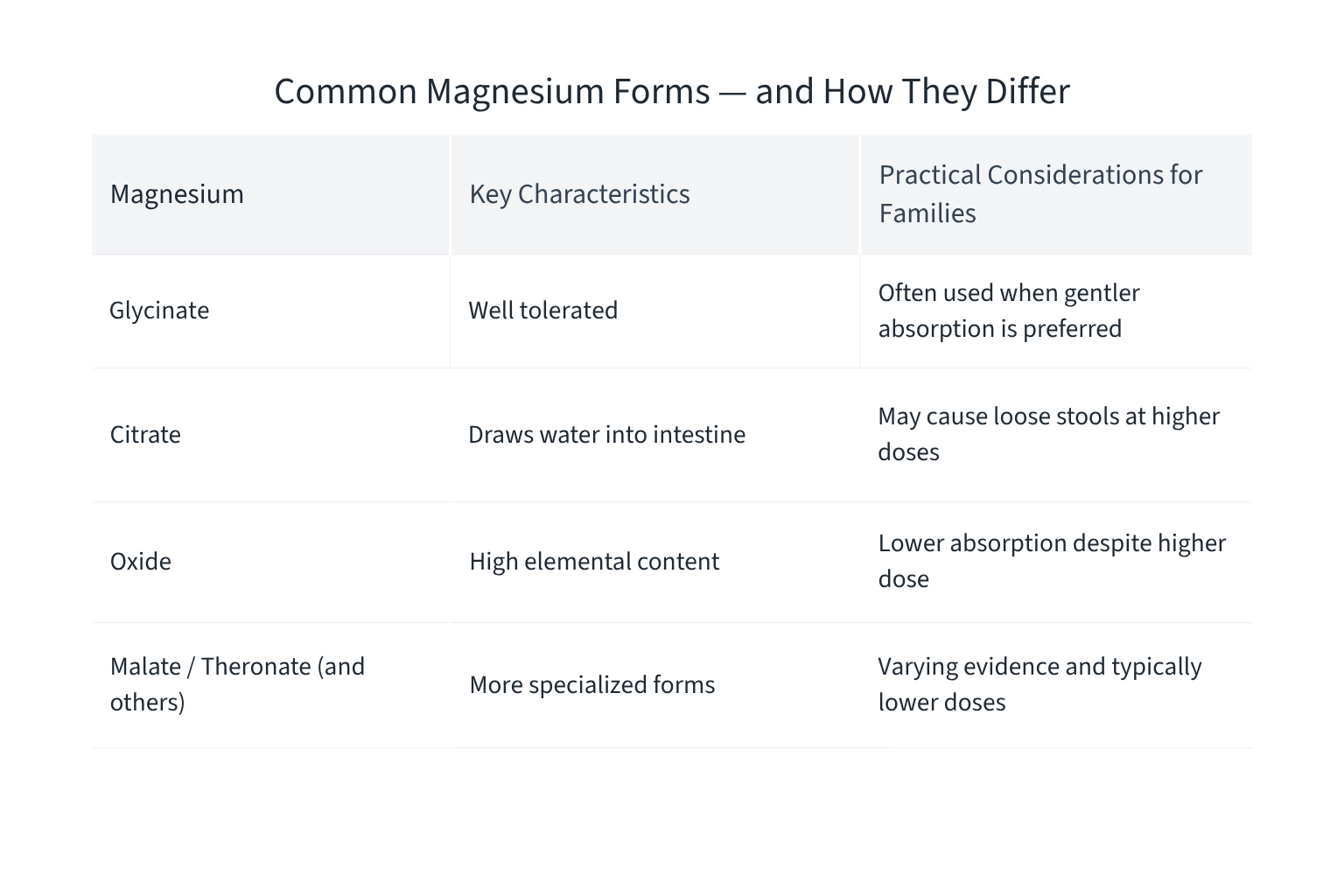 Common Magnesium Forms — and How They Differ

| Magnesium | Key Characteristics | Practical Considerations for Families |
|---|---|---|
| Glycinate | Well tolerated | Often used when gentler absorption is preferred |
| Citrate | Draws water into intestine | May cause loose stools at higher doses |
| Oxide | High elemental content | Lower absorption despite higher dose |
| Malate / Theronate (and others) | More specialized forms | Varying evidence and typically lower doses |